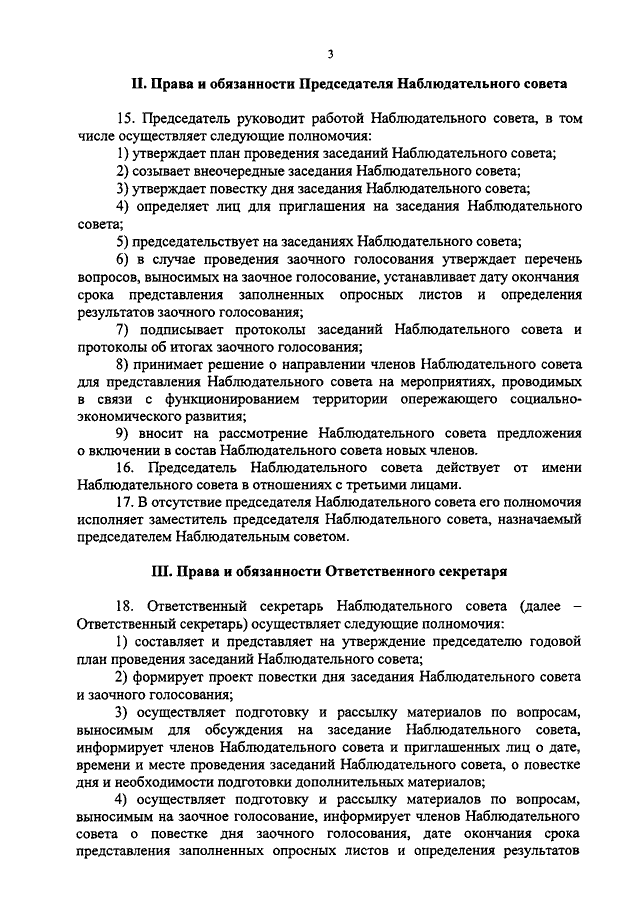 3

II. Права и обязанности Председателя Наблюдательного совета

15. Председатель руководит работой Наблюдательного совета, в том числе осуществляет следующие полномочия:

1) утверждает план проведения заседаний Наблюдательного совета;

2) созывает внеочередные заседания Наблюдательного совета;

3) утверждает повестку дня заседания Наблюдательного совета;

4) определяет лиц для приглашения на заседания Наблюдательного совета;

5) председательствует на заседаниях Наблюдательного совета;

6) в случае проведения заочного голосования утверждает перечень вопросов, выносимых на заочное голосование, устанавливает дату окончания срока представления заполненных опросных листов и определения результатов заочного голосования;

7) подписывает протоколы заседаний Наблюдательного совета и протоколы об итогах заочного голосования;

8) принимает решение о направлении членов Наблюдательного совета для представления Наблюдательного совета на мероприятиях, проводимых в связи с функционированием территории опережающего социально-экономического развития;

9) вносит на рассмотрение Наблюдательного совета предложения о включении в состав Наблюдательного совета новых членов.

16. Председатель Наблюдательного совета действует от имени Наблюдательного совета в отношениях с третьими лицами.

17. В отсутствие председателя Наблюдательного совета его полномочия исполняет заместитель председателя Наблюдательного совета, назначаемый председателем Наблюдательным советом.

III. Права и обязанности Ответственного секретаря

18. Ответственный секретарь Наблюдательного совета (далее – Ответственный секретарь) осуществляет следующие полномочия:

1) составляет и представляет на утверждение председателю годовой план проведения заседаний Наблюдательного совета;

2) формирует проект повестки дня заседания Наблюдательного совета и заочного голосования;

3) осуществляет подготовку и рассылку материалов по вопросам, выносимым для обсуждения на заседание Наблюдательного совета, информирует членов Наблюдательного совета и приглашенных лиц о дате, времени и месте проведения заседаний Наблюдательного совета, о повестке дня и необходимости подготовки дополнительных материалов;

4) осуществляет подготовку и рассылку материалов по вопросам, выносимым на заочное голосование, информирует членов Наблюдательного совета о повестке дня заочного голосования, дате окончания срока представления заполненных опросных листов и определения результатов